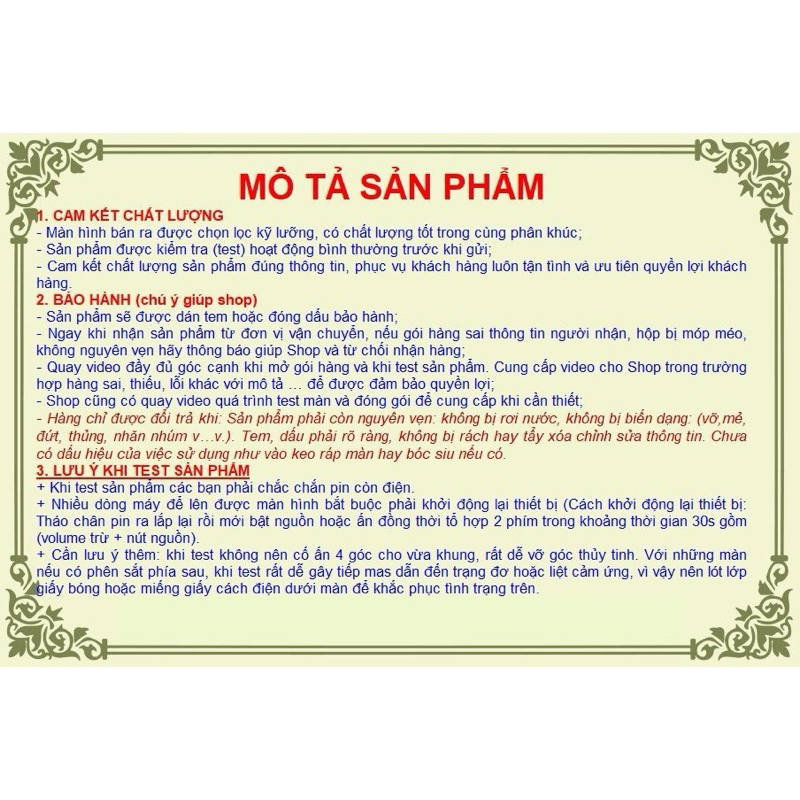 MÔ TẢ SẢN PHẨM

1. CAM KẾT CHẤT LƯỢNG
- Màn hình bán ra được chọn lọc kỹ lưỡng, có chất lượng tốt trong cùng phân khúc;
- Sản phẩm được kiểm tra (test) hoạt động bình thường trước khi gửi;
- Cam kết chất lượng sản phẩm đúng thông tin, phục vụ khách hàng luôn tận tình và ưu tiên quyền lợi khách hàng.

2. BẢO HÀNH (chú ý giúp shop)
- Sản phẩm sẽ được dán tem hoặc đóng dấu bảo hành;
- Ngay khi nhận sản phẩm từ đơn vị vận chuyển, nếu gói hàng sai thông tin người nhận, hộp bị móp méo, không nguyên vẹn hãy thông báo giúp Shop và từ chối nhận hàng;
- Quay video đầy đủ góc cạnh khi mở gói hàng và khi test sản phẩm. Cung cấp video cho Shop trong trường hợp hàng sai, thiếu, lỗi khác với mô tả … để được đảm bảo quyền lợi;
- Shop cũng có quay video quá trình test màn và đóng gói để cung cấp khi cần thiết;
- Hàng chỉ được đổi trả khi: Sản phẩm phải còn nguyên vẹn: không bị rơi nước, không bị biến dạng: (vỡ,mẻ, đứt, thủng, nhăn nhúm v…v.). Tem, dấu phải rõ ràng, không bị rách hay tẩy xóa chỉnh sửa thông tin. Chưa có dấu hiệu của việc sử dụng như vào keo ráp màn hay bóc siu nếu có.

3. LƯU Ý KHI TEST SẢN PHẨM
+ Khi test sản phẩm các bạn phải chắc chắn pin còn điện.
+ Nhiều dòng máy để lên được màn hình bắt buộc phải khởi động lại thiết bị (Cách khởi động lại thiết bị: Tháo chân pin ra lắp lại rồi mới bật nguồn hoặc ấn đồng thời tổ hợp 2 phím trong khoảng thời gian 30s gồm (volume trừ + nút nguồn).
+ Cần lưu ý thêm: khi test không nên cố ấn 4 góc cho vừa khung, rất dễ vỡ góc thủy tinh. Với những màn nếu có phên sắt phía sau, khi test rất dễ gây tiếp mas dẫn đến trạng đơ hoặc liệt cảm ứng, vì vậy nên lót lớp giấy bóng hoặc miếng giấy cách điện dưới màn để khắc phục tình trạng trên.